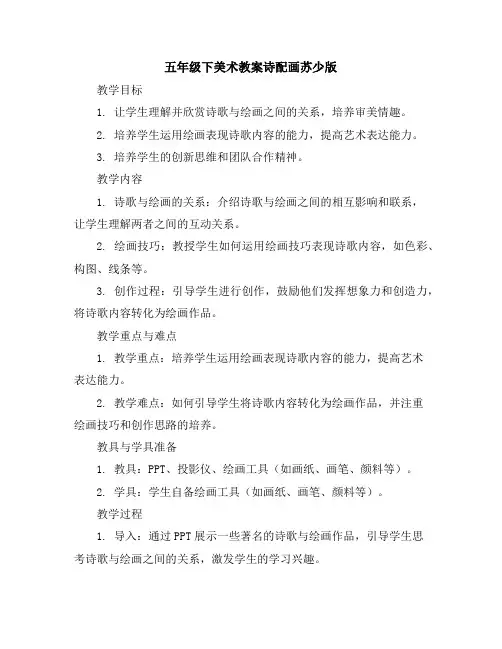 五年级下美术教案诗配画苏少版

教学目标

1. 让学生理解并欣赏诗歌与绘画之间的关系，培养审美情趣。

2. 培养学生运用绘画表现诗歌内容的能力，提高艺术表达能力。

3. 培养学生的创新思维和团队合作精神。

教学内容

1. 诗歌与绘画的关系：介绍诗歌与绘画之间的相互影响和联系，让学生理解两者之间的互动关系。

2. 绘画技巧：教授学生如何运用绘画技巧表现诗歌内容，如色彩、构图、线条等。

3. 创作过程：引导学生进行创作，鼓励他们发挥想象力和创造力，将诗歌内容转化为绘画作品。

教学重点与难点

1. 教学重点：培养学生运用绘画表现诗歌内容的能力，提高艺术表达能力。

2. 教学难点：如何引导学生将诗歌内容转化为绘画作品，并注重绘画技巧和创作思路的培养。

教具与学具准备

1. 教具：PPT、投影仪、绘画工具（如画纸、画笔、颜料等）。

2. 学具：学生自备绘画工具（如画纸、画笔、颜料等）。

教学过程

1. 导入：通过PPT展示一些著名的诗歌与绘画作品，引导学生思考诗歌与绘画之间的关系，激发学生的学习兴趣。